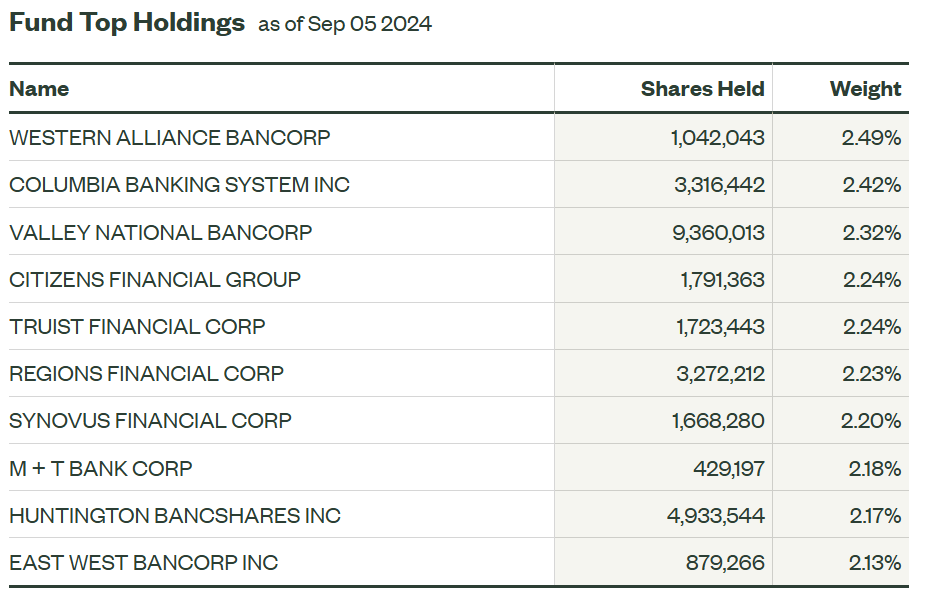 Fund Top Holdings as of Sep 05 2024

| Name | Shares Held | Weight |
|---|---|---|
| WESTERN ALLIANCE BANCORP | 1,042,043 | 2.49% |
| COLUMBIA BANKING SYSTEM INC | 3,316,442 | 2.42% |
| VALLEY NATIONAL BANCORP | 9,360,013 | 2.32% |
| CITIZENS FINANCIAL GROUP | 1,791,363 | 2.24% |
| TRUIST FINANCIAL CORP | 1,723,443 | 2.24% |
| REGIONS FINANCIAL CORP | 3,272,212 | 2.23% |
| SYNOVUS FINANCIAL CORP | 1,668,280 | 2.20% |
| M + T BANK CORP | 429,197 | 2.18% |
| HUNTINGTON BANCSHARES INC | 4,933,544 | 2.17% |
| EAST WEST BANCORP INC | 879,266 | 2.13% |